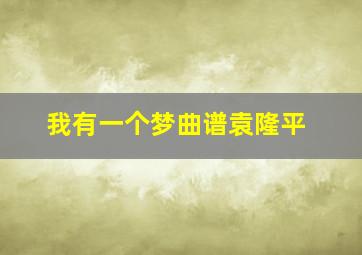 我有一个梦曲谱袁隆平